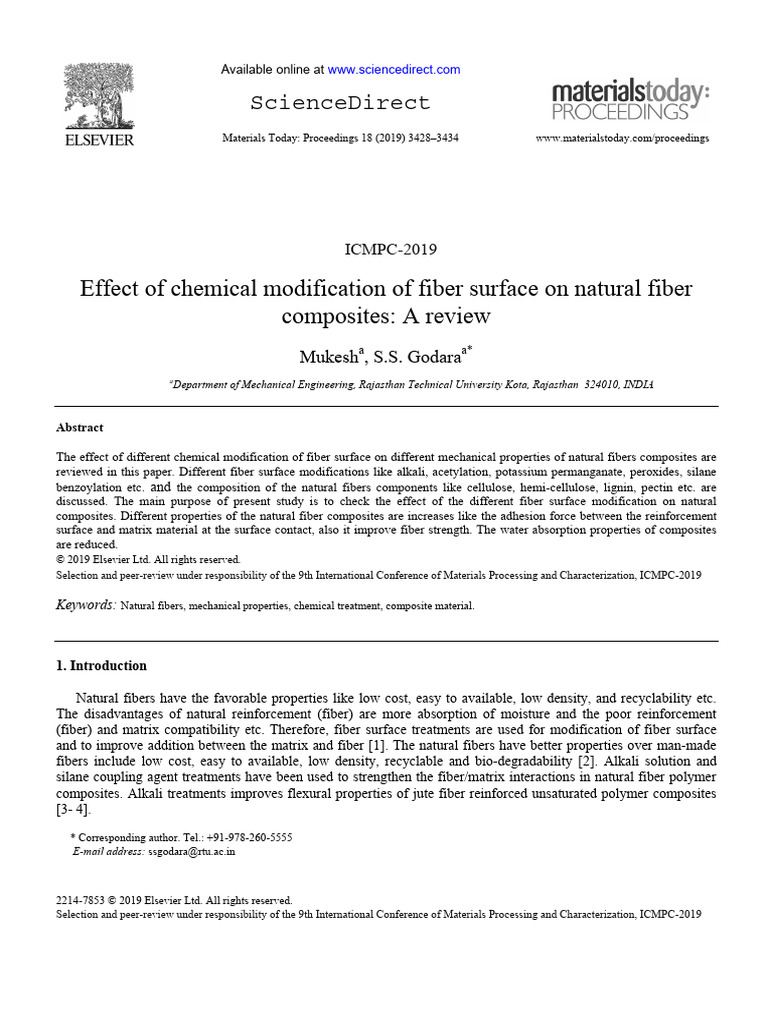 ELSEVIER

Available online at www.sciencedirect.com

ScienceDirect

Materials Today: Proceedings 18 (2019) 3428–3434

materialstoday: PROCEEDINGS

www.materialstoday.com/proceedings

ICMPC-2019

Effect of chemical modification of fiber surface on natural fiber composites: A review

Mukesh$^{a}$, S.S. Godara$^{a*}$

$^{a}$Department of Mechanical Engineering, Rajasthan Technical University Kota, Rajasthan 324010, INDIA

Abstract

The effect of different chemical modification of fiber surface on different mechanical properties of natural fibers composites are reviewed in this paper. Different fiber surface modifications like alkali, acetylation, potassium permanganate, peroxides, silane benzoylation etc. and the composition of the natural fibers components like cellulose, hemi-cellulose, lignin, pectin etc. are discussed. The main purpose of present study is to check the effect of the different fiber surface modification on natural composites. Different properties of the natural fiber composites are increases like the adhesion force between the reinforcement surface and matrix material at the surface contact, also it improve fiber strength. The water absorption properties of composites are reduced.
© 2019 Elsevier Ltd. All rights reserved.
Selection and peer-review under responsibility of the 9th International Conference of Materials Processing and Characterization, ICMPC-2019

Keywords: Natural fibers, mechanical properties, chemical treatment, composite material.

1. Introduction

Natural fibers have the favorable properties like low cost, easy to available, low density, and recyclability etc. The disadvantages of natural reinforcement (fiber) are more absorption of moisture and the poor reinforcement (fiber) and matrix compatibility etc. Therefore, fiber surface treatments are used for modification of fiber surface and to improve addition between the matrix and fiber [1]. The natural fibers have better properties over man-made fibers include low cost, easy to available, low density, recyclable and bio-degradability [2]. Alkali solution and silane coupling agent treatments have been used to strengthen the fiber/matrix interactions in natural fiber polymer composites. Alkali treatments improves flexural properties of jute fiber reinforced unsaturated polymer composites [3- 4].

* Corresponding author. Tel.: +91-978-260-5555
E-mail address: ssgodara@rtu.ac.in

2214-7853 © 2019 Elsevier Ltd. All rights reserved.
Selection and peer-review under responsibility of the 9th International Conference of Materials Processing and Characterization, ICMPC-2019